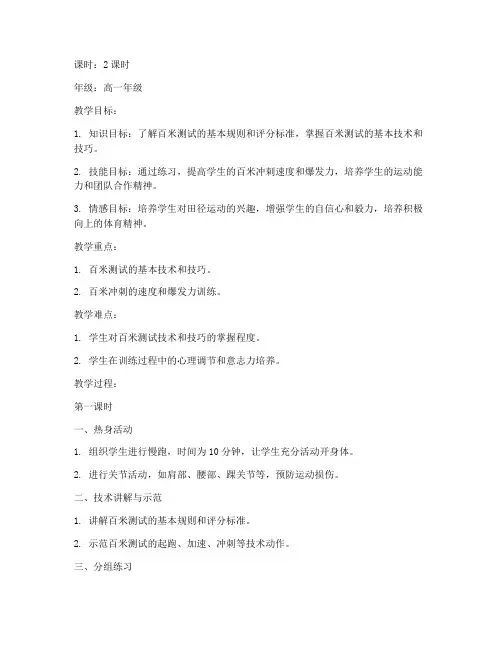 课时：2 课时

年级：高一年级

教学目标：

1. 知识目标：了解百米测试的基本规则和评分标准，掌握百米测试的基本技术和技巧。

2. 技能目标：通过练习，提高学生的百米冲刺速度和爆发力，培养学生的运动能力和团队合作精神。

3. 情感目标：培养学生对田径运动的兴趣，增强学生的自信心和毅力，培养积极向上的体育精神。

教学重点：

1. 百米测试的基本技术和技巧。

2. 百米冲刺的速度和爆发力训练。

教学难点：

1. 学生对百米测试技术和技巧的掌握程度。

2. 学生在训练过程中的心理调节和意志力培养。

教学过程：

第一课时

一、热身活动

1. 组织学生进行慢跑，时间为 10 分钟，让学生充分活动开身体。

2. 进行关节活动，如肩部、腰部、踝关节等，预防运动损伤。

二、技术讲解与示范

1. 讲解百米测试的基本规则和评分标准。

2. 示范百米测试的起跑、加速、冲刺等技术动作。

三、分组练习